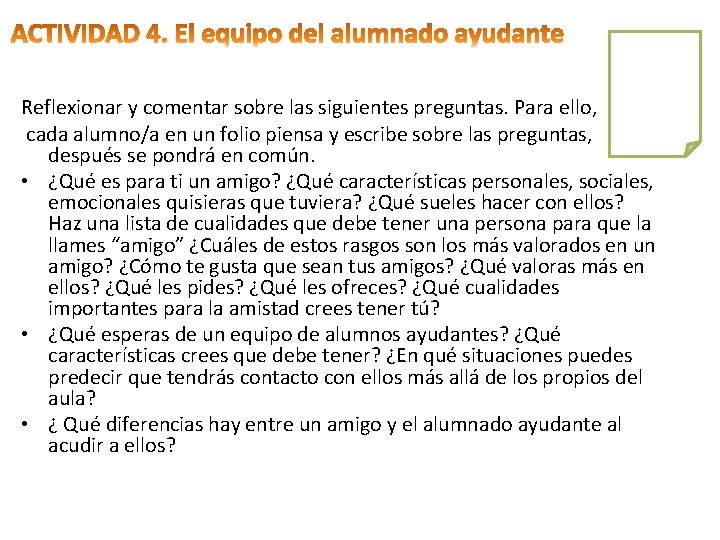 ACTIVIDAD 4. El equipo del alumnado ayudante

Reflexionar y comentar sobre las siguientes preguntas. Para ello, cada alumno/a en un folio piensa y escribe sobre las preguntas, después se pondrá en común.

• ¿Qué es para ti un amigo? ¿Qué características personales, sociales, emocionales quisieras que tuviera? ¿Qué sueles hacer con ellos? Haz una lista de cualidades que debe tener una persona para que la llames “amigo” ¿Cuáles de estos rasgos son los más valorados en un amigo? ¿Cómo te gusta que sean tus amigos? ¿Qué valoras más en ellos? ¿Qué les pides? ¿Qué les ofreces? ¿Qué cualidades importantes para la amistad crees tener tú?
• ¿Qué esperas de un equipo de alumnos ayudantes? ¿Qué características crees que debe tener? ¿En qué situaciones puedes predecir que tendrás contacto con ellos más allá de los propios del aula?
• ¿ Qué diferencias hay entre un amigo y el alumnado ayudante al acudir a ellos?